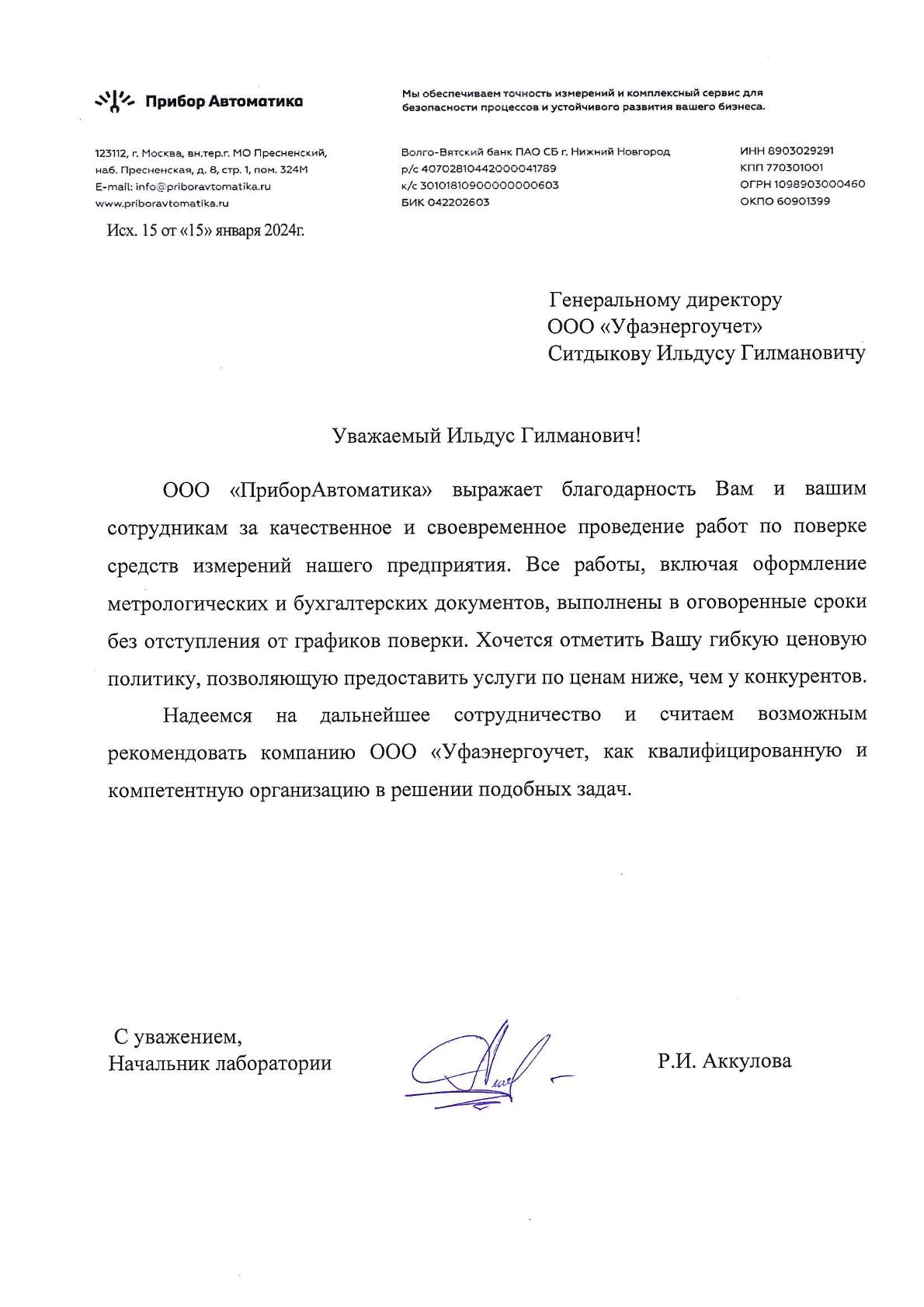 Прибор Автоматика

Мы обеспечиваем точность измерений и комплексный сервис для безопасности процессов и устойчивого развития вашего бизнеса.

123112, г. Москва, вн.тер.г. МО Пресненский, наб. Пресненская, д. 8, стр. 1, пом. 324М
E-mail: info@priboravtomatika.ru
www.priboravtomatika.ru

Волго-Вятский банк ПАО СБ г. Нижний Новгород
р/с 40702810442000041789
к/с 30101810900000000603
БИК 042202603

ИНН 8903029291
КПП 770301001
ОГРН 1098903000460
ОКПО 60901399

Исх. 15 от «15» января 2024г.

Генеральному директору
ООО «Уфаэнергоучет»
Ситдыкову Ильдусу Гилмановичу

Уважаемый Ильдус Гилманович!

ООО «ПриборАвтоматика» выражает благодарность Вам и вашим сотрудникам за качественное и своевременное проведение работ по поверке средств измерений нашего предприятия. Все работы, включая оформление метрологических и бухгалтерских документов, выполнены в оговоренные сроки без отступления от графиков поверки. Хочется отметить Вашу гибкую ценовую политику, позволяющую предоставить услуги по ценам ниже, чем у конкурентов.

Надеемся на дальнейшее сотрудничество и считаем возможным рекомендовать компанию ООО «Уфаэнергоучет, как квалифицированную и компетентную организацию в решении подобных задач.

С уважением,
Начальник лаборатории

Р.И. Аккулова